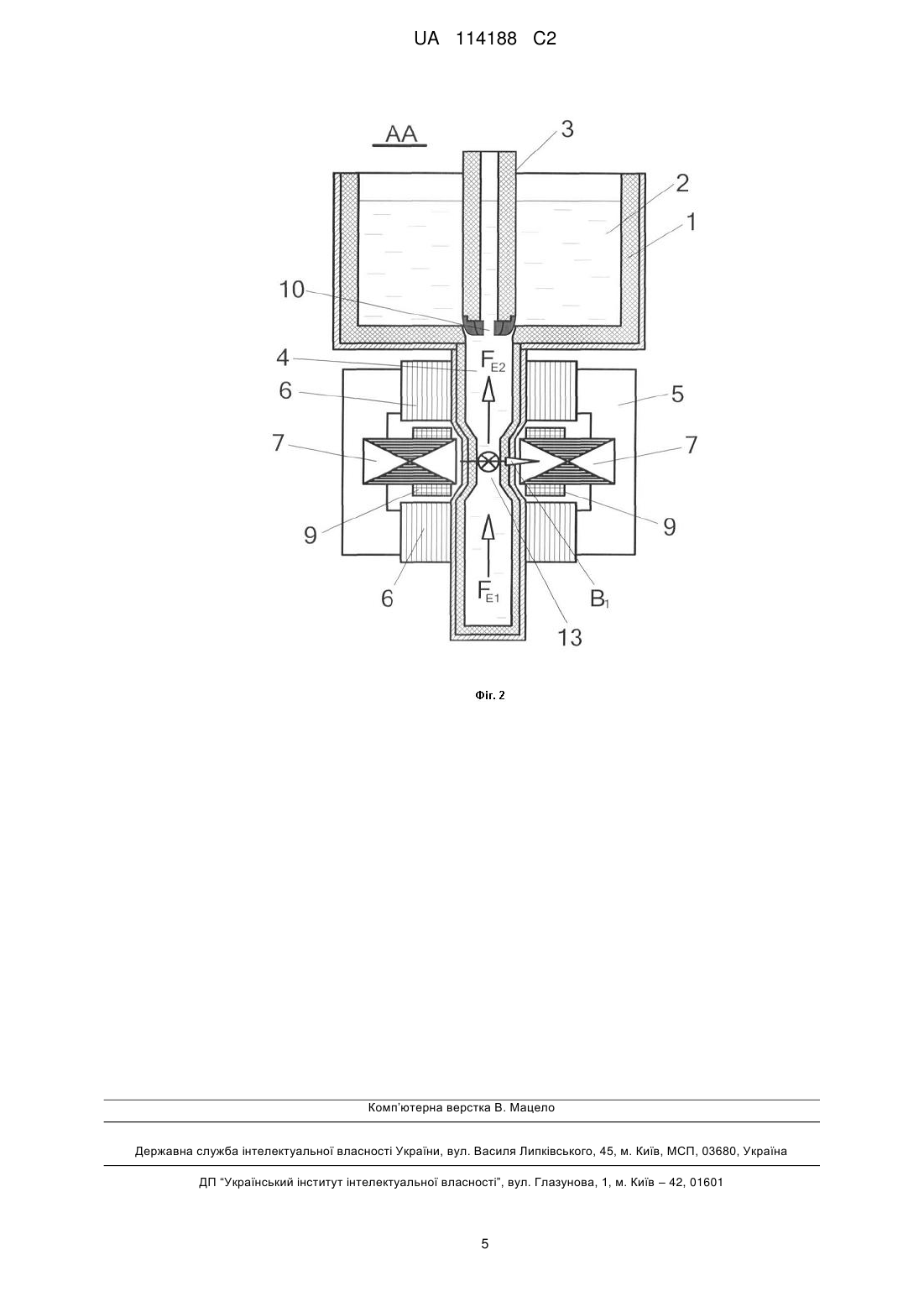 UA 114188 C2

AA

3

2

1

10

4

$F_{E2}$

6

5

7

7

9

9

6

$F_{E1}$

$B_1$

13

Фіг. 2

Комп'ютерна верстка В. Мацело

Державна служба інтелектуальної власності України, вул. Василя Липківського, 45, м. Київ, МСП, 03680, Україна

ДП "Український інститут інтелектуальної власності", вул. Глазунова, 1, м. Київ – 42, 01601

5